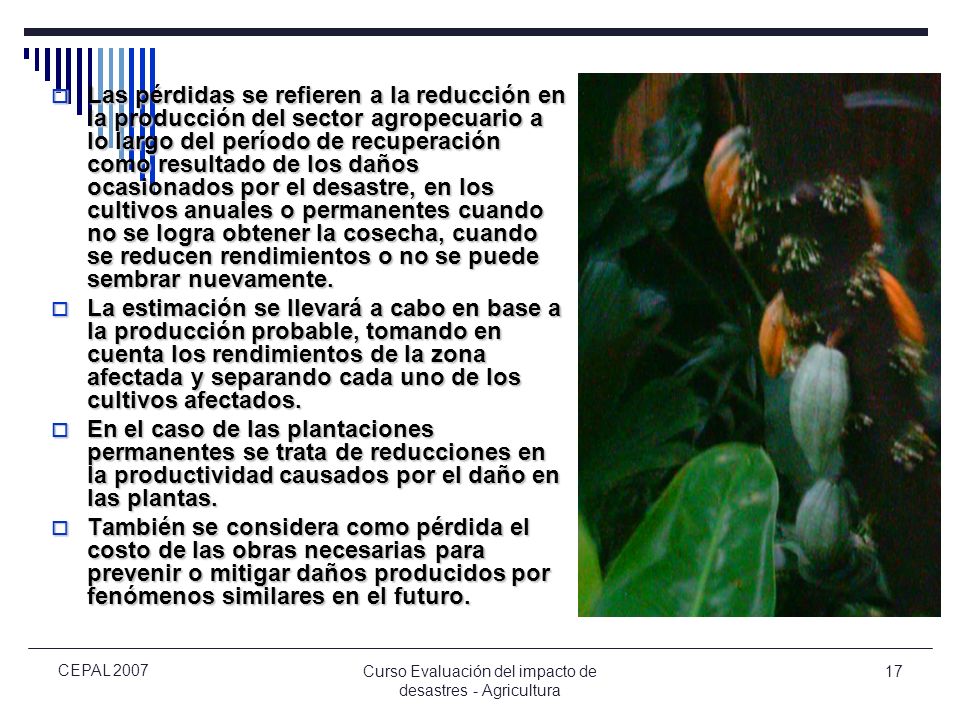 Las pérdidas se refieren a la reducción en la producción del sector agropecuario a lo largo del período de recuperación como resultado de los daños ocasionados por el desastre, en los cultivos anuales o permanentes cuando no se logra obtener la cosecha, cuando se reducen rendimientos o no se puede sembrar nuevamente.

La estimación se llevará a cabo en base a la producción probable, tomando en cuenta los rendimientos de la zona afectada y separando cada uno de los cultivos afectados.

En el caso de las plantaciones permanentes se trata de reducciones en la productividad causados por el daño en las plantas.

También se considera como pérdida el costo de las obras necesarias para prevenir o mitigar daños producidos por fenómenos similares en el futuro.

CEPAL 2007

Curso Evaluación del impacto de desastres - Agricultura

17